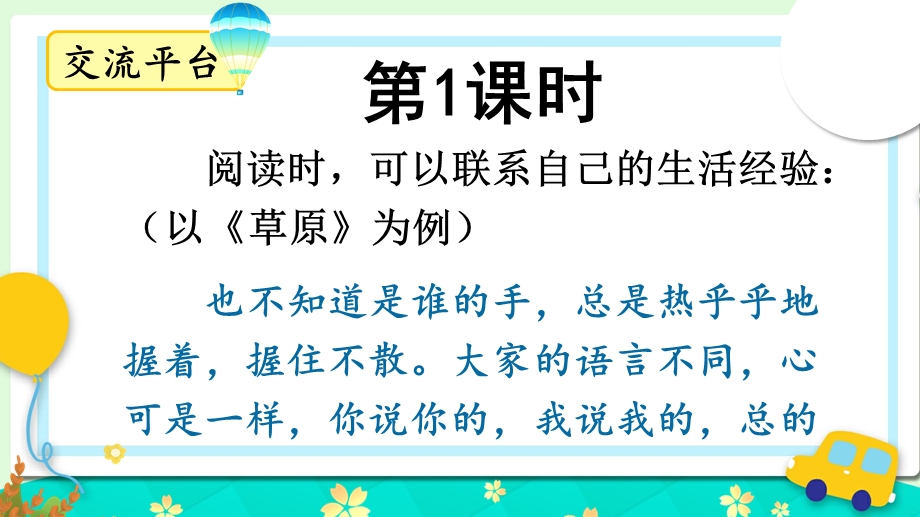 交流平台

第1课时

阅读时，可以联系自己的生活经验：（以《草原》为例）

也不知道是谁的手，总是热乎乎地握着，握住不散。大家的语言不同，心可是一样，你说你的，我说我的，总的